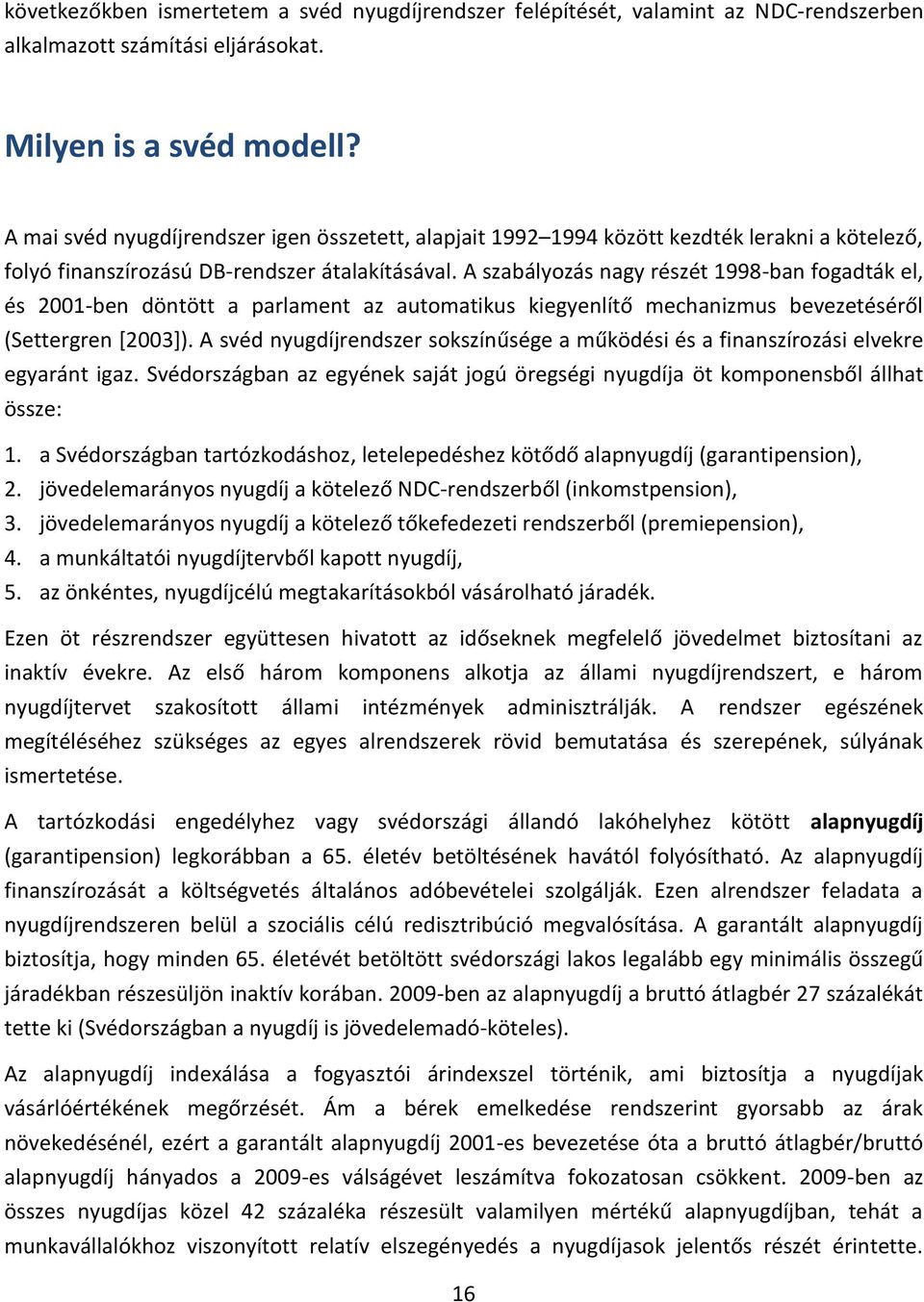 következőkben ismertetem a svéd nyugdíjrendszer felépítését, valamint az NDC-rendszerben alkalmazott számítási eljárásokat.

Milyen is a svéd modell?

A mai svéd nyugdíjrendszer igen összetett, alapjait 1992–1994 között kezdték lerakni a kötelező, folyó finanszírozású DB-rendszer átalakításával. A szabályozás nagy részét 1998-ban fogadták el, és 2001-ben döntött a parlament az automatikus kiegyenlítő mechanizmus bevezetéséről (Settergren [2003]). A svéd nyugdíjrendszer sokszínűsége a működési és a finanszírozási elvekre egyaránt igaz. Svédországban az egyének saját jogú öregségi nyugdíja öt komponensből állhat össze:

1. a Svédországban tartózkodáshoz, letelepedéshez kötődő alapnyugdíj (garantipension),
2. jövedelemarányos nyugdíj a kötelező NDC-rendszerből (inkomstpension),
3. jövedelemarányos nyugdíj a kötelező tőkefedezeti rendszerből (premiepension),
4. a munkáltatói nyugdíjtervből kapott nyugdíj,
5. az önkéntes, nyugdíjcélú megtakarításokból vásárolható járadék.

Ezen öt részrendszer együttesen hivatott az időseknek megfelelő jövedelmet biztosítani az inaktív évekre. Az első három komponens alkotja az állami nyugdíjrendszert, e három nyugdíjtervet szakosított állami intézmények adminisztrálják. A rendszer egészének megítéléséhez szükséges az egyes alrendszerek rövid bemutatása és szerepének, súlyának ismertetése.

A tartózkodási engedélyhez vagy svédországi állandó lakóhelyhez kötött alapnyugdíj (garantipension) legkorábban a 65. életév betöltésének havától folyósítható. Az alapnyugdíj finanszírozását a költségvetés általános adóbevételei szolgálják. Ezen alrendszer feladata a nyugdíjrendszeren belül a szociális célú redisztribúció megvalósítása. A garantált alapnyugdíj biztosítja, hogy minden 65. életévét betöltött svédországi lakos legalább egy minimális összegű járadékban részesüljön inaktív korában. 2009-ben az alapnyugdíj a bruttó átlagbér 27 százalékát tette ki (Svédországban a nyugdíj is jövedelemadó-köteles).

Az alapnyugdíj indexálása a fogyasztói árindexszel történik, ami biztosítja a nyugdíjak vásárlóértékének megőrzését. Ám a bérek emelkedése rendszerint gyorsabb az árak növekedésénél, ezért a garantált alapnyugdíj 2001-es bevezetése óta a bruttó átlagbér/bruttó alapnyugdíj hányados a 2009-es válságévet leszámítva fokozatosan csökkent. 2009-ben az összes nyugdíjas közel 42 százaléka részesült valamilyen mértékű alapnyugdíjban, tehát a munkavállalókhoz viszonyított relatív elszegényedés a nyugdíjasok jelentős részét érintette.

16